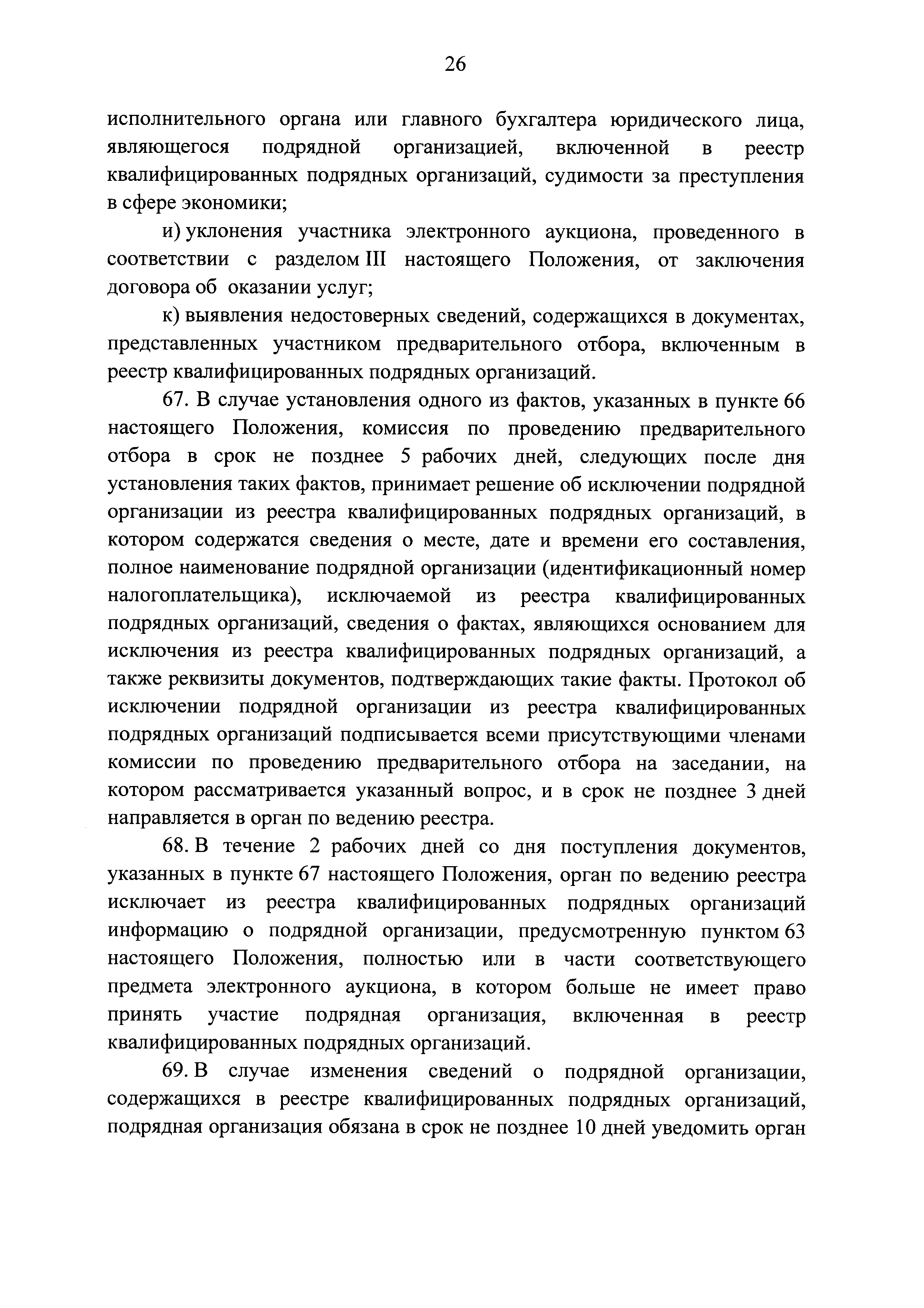 26

исполнительного органа или главного бухгалтера юридического лица, являющегося подрядной организацией, включенной в реестр квалифицированных подрядных организаций, судимости за преступления в сфере экономики;

и) уклонения участника электронного аукциона, проведенного в соответствии с разделом III настоящего Положения, от заключения договора об оказании услуг;

к) выявления недостоверных сведений, содержащихся в документах, представленных участником предварительного отбора, включенным в реестр квалифицированных подрядных организаций.

67. В случае установления одного из фактов, указанных в пункте 66 настоящего Положения, комиссия по проведению предварительного отбора в срок не позднее 5 рабочих дней, следующих после дня установления таких фактов, принимает решение об исключении подрядной организации из реестра квалифицированных подрядных организаций, в котором содержатся сведения о месте, дате и времени его составления, полное наименование подрядной организации (идентификационный номер налогоплательщика), исключаемой из реестра квалифицированных подрядных организаций, сведения о фактах, являющихся основанием для исключения из реестра квалифицированных подрядных организаций, а также реквизиты документов, подтверждающих такие факты. Протокол об исключении подрядной организации из реестра квалифицированных подрядных организаций подписывается всеми присутствующими членами комиссии по проведению предварительного отбора на заседании, на котором рассматривается указанный вопрос, и в срок не позднее 3 дней направляется в орган по ведению реестра.

68. В течение 2 рабочих дней со дня поступления документов, указанных в пункте 67 настоящего Положения, орган по ведению реестра исключает из реестра квалифицированных подрядных организаций информацию о подрядной организации, предусмотренную пунктом 63 настоящего Положения, полностью или в части соответствующего предмета электронного аукциона, в котором больше не имеет право принять участие подрядная организация, включенная в реестр квалифицированных подрядных организаций.

69. В случае изменения сведений о подрядной организации, содержащихся в реестре квалифицированных подрядных организаций, подрядная организация обязана в срок не позднее 10 дней уведомить орган